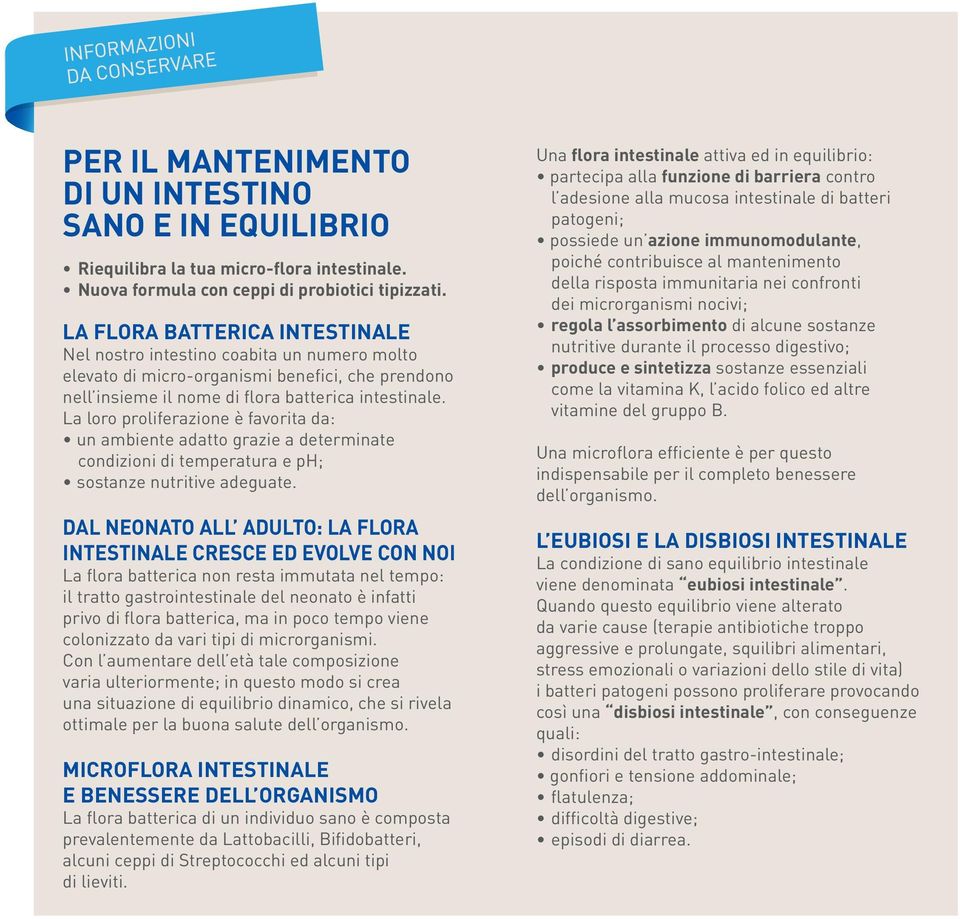 INFORMAZIONI
DA CONSERVARE

PER IL MANTENIMENTO DI UN INTESTINO SANO E IN EQUILIBRIO

• Riequilibra la tua micro-flora intestinale.
• Nuova formula con ceppi di probiotici tipizzati.

LA FLORA BATTERICA INTESTINALE
Nel nostro intestino coabita un numero molto elevato di micro-organismi benefici, che prendono nell'insieme il nome di flora batterica intestinale. La loro proliferazione è favorita da:
• un ambiente adatto grazie a determinate condizioni di temperatura e pH;
• sostanze nutritive adeguate.

DAL NEONATO ALL' ADULTO: LA FLORA INTESTINALE CRESCE ED EVOLVE CON NOI
La flora batterica non resta immutata nel tempo: il tratto gastrointestinale del neonato è infatti privo di flora batterica, ma in poco tempo viene colonizzato da vari tipi di microrganismi. Con l'aumentare dell'età tale composizione varia ulteriormente; in questo modo si crea una situazione di equilibrio dinamico, che si rivela ottimale per la buona salute dell'organismo.

MICROFLORA INTESTINALE E BENESSERE DELL'ORGANISMO
La flora batterica di un individuo sano è composta prevalentemente da Lattobacilli, Bifidobatteri, alcuni ceppi di Streptococchi ed alcuni tipi di lieviti.

Una flora intestinale attiva ed in equilibrio:
• partecipa alla funzione di barriera contro l'adesione alla mucosa intestinale di batteri patogeni;
• possiede un'azione immunomodulante, poiché contribuisce al mantenimento della risposta immunitaria nei confronti dei microrganismi nocivi;
• regola l'assorbimento di alcune sostanze nutritive durante il processo digestivo;
• produce e sintetizza sostanze essenziali come la vitamina K, l'acido folico ed altre vitamine del gruppo B.

Una microflora efficiente è per questo indispensabile per il completo benessere dell'organismo.

L'EUBIOSI E LA DISBIOSI INTESTINALE
La condizione di sano equilibrio intestinale viene denominata "eubiosi intestinale". Quando questo equilibrio viene alterato da varie cause (terapie antibiotiche troppo aggressive e prolungate, squilibri alimentari, stress emozionali o variazioni dello stile di vita) i batteri patogeni possono proliferare provocando così una "disbiosi intestinale", con conseguenze quali:
• disordini del tratto gastro-intestinale;
• gonfiori e tensione addominale;
• flatulenza;
• difficoltà digestive;
• episodi di diarrea.